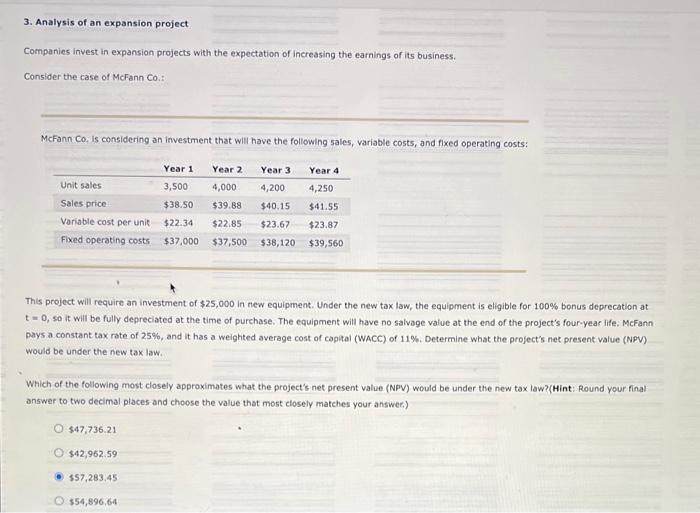 3. Analysis of an expansion project

Companies invest in expansion projects with the expectation of increasing the earnings of its business.

Consider the case of McFann Co.:

McFann Co. is considering an investment that will have the following sales, variable costs, and fixed operating costs:

| | Year 1 | Year 2 | Year 3 | Year 4 |
|---|---|---|---|---|
| Unit sales | 3,500 | 4,000 | 4,200 | 4,250 |
| Sales price | $38.50 | $39.88 | $40.15 | $41.55 |
| Variable cost per unit | $22.34 | $22.85 | $23.67 | $23.87 |
| Fixed operating costs | $37,000 | $37,500 | $38,120 | $39,560 |

This project will require an investment of $25,000 in new equipment. Under the new tax law, the equipment is eligible for 100% bonus deprecation at t = 0, so it will be fully depreciated at the time of purchase. The equipment will have no salvage value at the end of the project's four-year life. McFann pays a constant tax rate of 25%, and it has a weighted average cost of capital (WACC) of 11%. Determine what the project's net present value (NPV) would be under the new tax law.

Which of the following most closely approximates what the project's net present value (NPV) would be under the new tax law?(Hint: Round your final answer to two decimal places and choose the value that most closely matches your answer.)

$47,736.21

$42,962.59

$57,283.45

$54,896.64